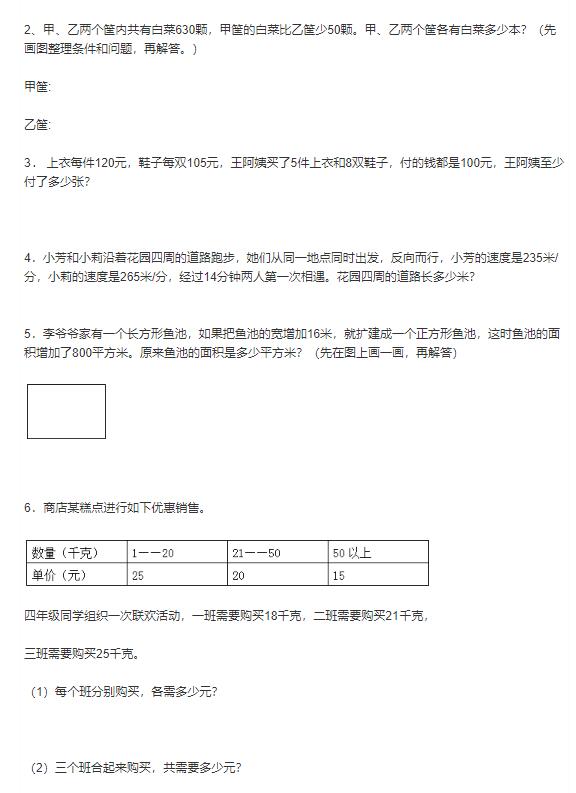 2、甲、乙两个筐内共有白菜630颗，甲筐的白菜比乙筐少50颗。甲、乙两个筐各有白菜多少本？（先画图整理条件和问题，再解答。）

甲筐:

乙筐:

3．上衣每件120元，鞋子每双105元，王阿姨买了5件上衣和8双鞋子，付的钱都是100元，王阿姨至少付了多少张？

4．小芳和小莉沿着花园四周的道路跑步，她们从同一地点同时出发，反向而行，小芳的速度是235米/分，小莉的速度是265米/分，经过14分钟两人第一次相遇。花园四周的道路长多少米？

5．李爷爷家有一个长方形鱼池，如果把鱼池的宽增加16米，就扩建成一个正方形鱼池，这时鱼池的面积增加了800平方米。原来鱼池的面积是多少平方米？（先在图上画一画，再解答）

6．商店某糕点进行如下优惠销售。

| 数量（千克） | 1——20 | 21——50 | 50 以上 |
|---|---|---|---|
| 单价（元） | 25 | 20 | 15 |

四年级同学组织一次联欢活动，一班需要购买18千克，二班需要购买21千克，

三班需要购买25千克。

（1）每个班分别购买，各需多少元？

（2）三个班合起来购买，共需要多少元？